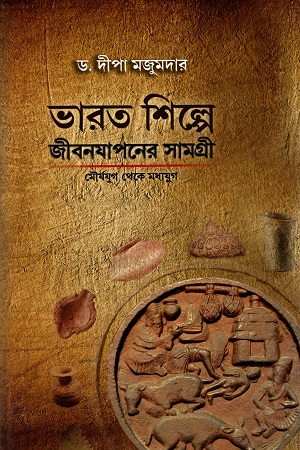 ড. দীপা মজুমদার

ভারত শিল্পে
জীবনযাপনের সামগ্রী

মৌর্যযুগ থেকে মধ্যযুগ